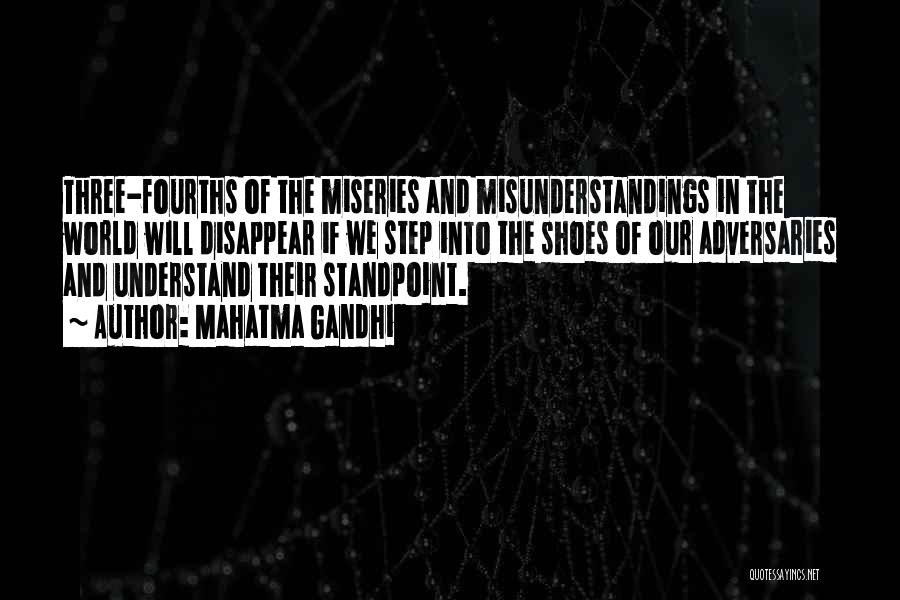 THREE-FOURTHS OF THE MISERIES AND MISUNDERSTANDINGS IN THE WORLD WILL DISAPPEAR IF WE STEP INTO THE SHOES OF OUR ADVERSARIES AND UNDERSTAND THEIR STANDPOINT.

~ AUTHOR: MAHATMA GANDHI

QUOTESSAYINGS.NET